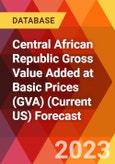 DATABASE

Central African Republic Gross Value Added at Basic Prices (GVA) (Current US) Forecast

2023